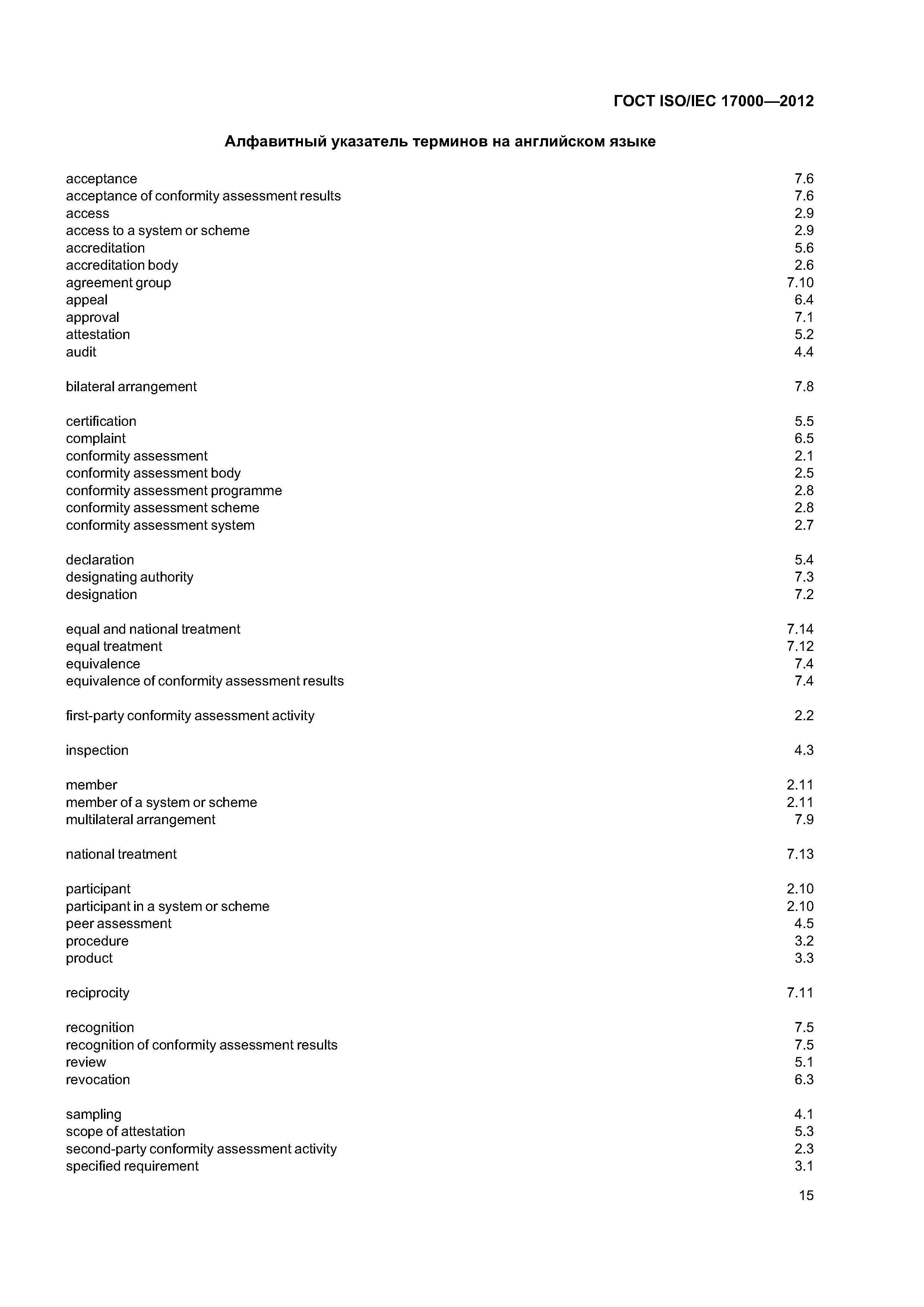 ГОСТ ISO/IEC 17000—2012

Алфавитный указатель терминов на английском языке

acceptance 7.6
acceptance of conformity assessment results 7.6
access 2.9
access to a system or scheme 2.9
accreditation 5.6
accreditation body 2.6
agreement group 7.10
appeal 6.4
approval 7.1
attestation 5.2
audit 4.4

bilateral arrangement 7.8

certification 5.5
complaint 6.5
conformity assessment 2.1
conformity assessment body 2.5
conformity assessment programme 2.8
conformity assessment scheme 2.8
conformity assessment system 2.7

declaration 5.4
designating authority 7.3
designation 7.2

equal and national treatment 7.14
equal treatment 7.12
equivalence 7.4
equivalence of conformity assessment results 7.4

first-party conformity assessment activity 2.2

inspection 4.3

member 2.11
member of a system or scheme 2.11
multilateral arrangement 7.9

national treatment 7.13

participant 2.10
participant in a system or scheme 2.10
peer assessment 4.5
procedure 3.2
product 3.3

reciprocity 7.11

recognition 7.5
recognition of conformity assessment results 7.5
review 5.1
revocation 6.3

sampling 4.1
scope of attestation 5.3
second-party conformity assessment activity 2.3
specified requirement 3.1

15